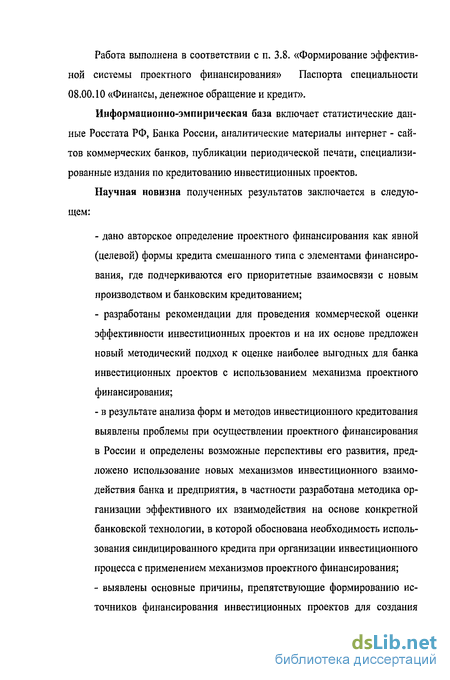 Работа выполнена в соответствии с п. 3.8. «Формирование эффективной системы проектного финансирования» Паспорта специальности 08.00.10 «Финансы, денежное обращение и кредит».

Информационно-эмпирическая база включает статистические данные Росстата РФ, Банка России, аналитические материалы интернет - сайтов коммерческих банков, публикации периодической печати, специализированные издания по кредитованию инвестиционных проектов.

Научная новизна полученных результатов заключается в следующем:

- дано авторское определение проектного финансирования как явной (целевой) формы кредита смешанного типа с элементами финансирования, где подчеркиваются его приоритетные взаимосвязи с новым производством и банковским кредитованием;

- разработаны рекомендации для проведения коммерческой оценки эффективности инвестиционных проектов и на их основе предложен новый методический подход к оценке наиболее выгодных для банка инвестиционных проектов с использованием механизма проектного финансирования;

- в результате анализа форм и методов инвестиционного кредитования выявлены проблемы при осуществлении проектного финансирования в России и определены возможные перспективы его развития, предложено использование новых механизмов инвестиционного взаимодействия банка и предприятия, в частности разработана методика организации эффективного их взаимодействия на основе конкретной банковской технологии, в которой обоснована необходимость использования синдицированного кредита при организации инвестиционного процесса с применением механизмов проектного финансирования;

- выявлены основные причины, препятствующие формированию источников финансирования инвестиционных проектов для создания

dsLib.net
библиотека диссертаций